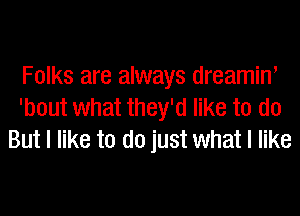 Folks are always dreamin’
'bout what they'd like to do
But I like to do just what I like